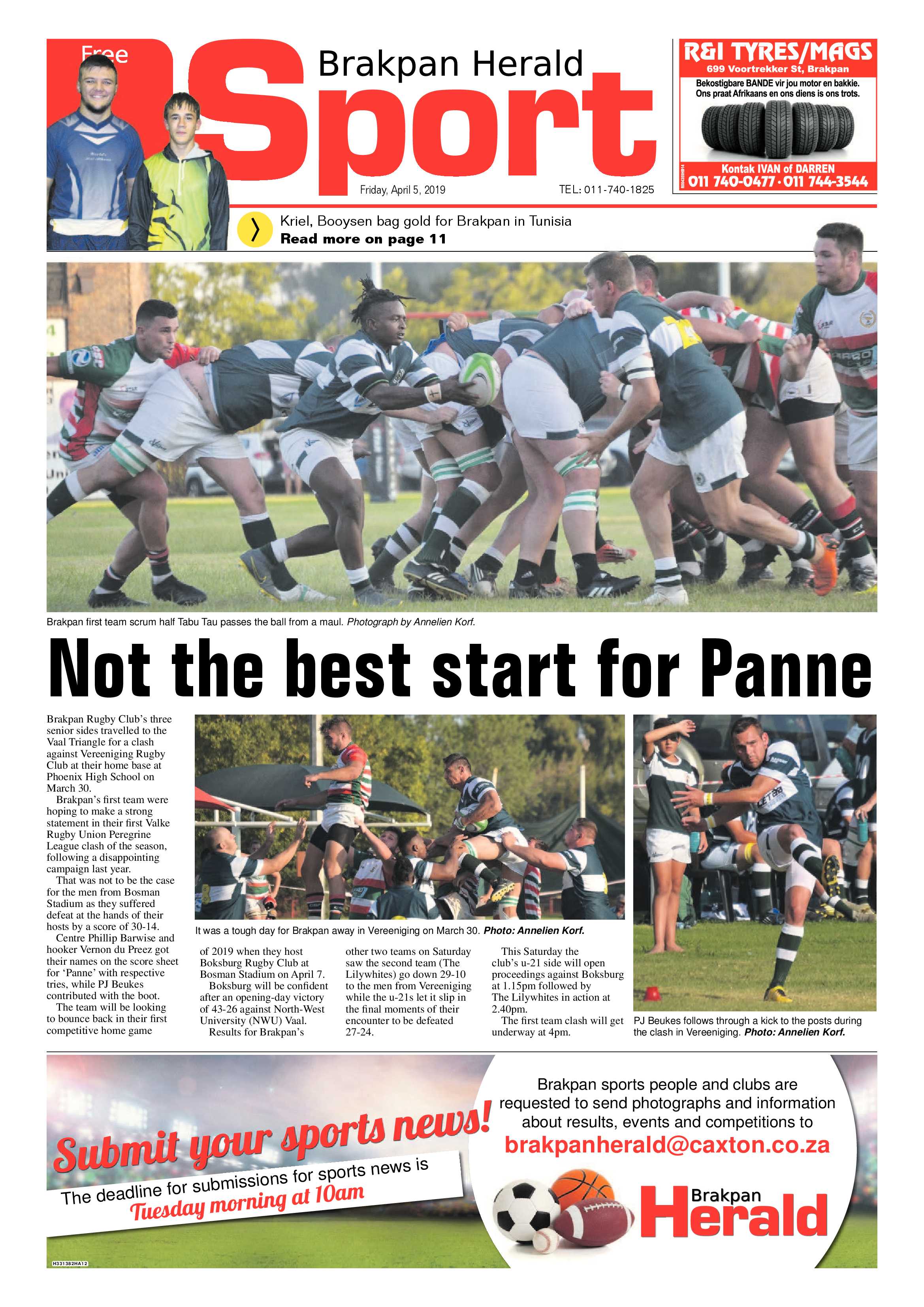 Free

Brakpan Herald

Sport

Friday, April 5, 2019

TEL: 011-740-1825

R&I TYRES/MAGS
699 Voortrekker St, Brakpan
Bekostigbare BANDE vir jou motor en bakkie.
Ons praat Afrikaans en ons diens is ons trots.
Kontak IVAN of DARREN
011 740-0477 · 011 744-3544

Kriel, Booysen bag gold for Brakpan in Tunisia
Read more on page 11

Brakpan first team scrum half Tabu Tau passes the ball from a maul. Photograph by Annelien Korf.

Not the best start for Panne

Brakpan Rugby Club's three senior sides travelled to the Vaal Triangle for a clash against Vereeniging Rugby Club at their home base at Phoenix High School on March 30.

Brakpan's first team were hoping to make a strong statement in their first Valke Rugby Union Peregrine League clash of the season, following a disappointing campaign last year.

That was not to be the case for the men from Bosman Stadium as they suffered defeat at the hands of their hosts by a score of 30-14.

Centre Phillip Barwise and hooker Vernon du Preez got their names on the score sheet for 'Panne' with respective tries, while PJ Beukes contributed with the boot.

The team will be looking to bounce back in their first competitive home game of 2019 when they host Boksburg Rugby Club at Bosman Stadium on April 7.

Boksburg will be confident after an opening-day victory of 43-26 against North-West University (NWU) Vaal.

Results for Brakpan's other two teams on Saturday saw the second team (The Lilywhites) go down 29-10 to the men from Vereeniging while the u-21s let it slip in the final moments of their encounter to be defeated 27-24.

This Saturday the club's u-21 side will open proceedings against Boksburg at 1.15pm followed by The Lilywhites in action at 2.40pm.

The first team clash will get underway at 4pm.

It was a tough day for Brakpan away in Vereeniging on March 30. Photo: Annelien Korf.

PJ Beukes follows through a kick to the posts during the clash in Vereeniging. Photo: Annelien Korf.

Submit your sports news!
The deadline for submissions for sports news is
Tuesday morning at 10am

Brakpan sports people and clubs are requested to send photographs and information about results, events and competitions to
brakpanherald@caxton.co.za

Brakpan Herald

H331382HA12